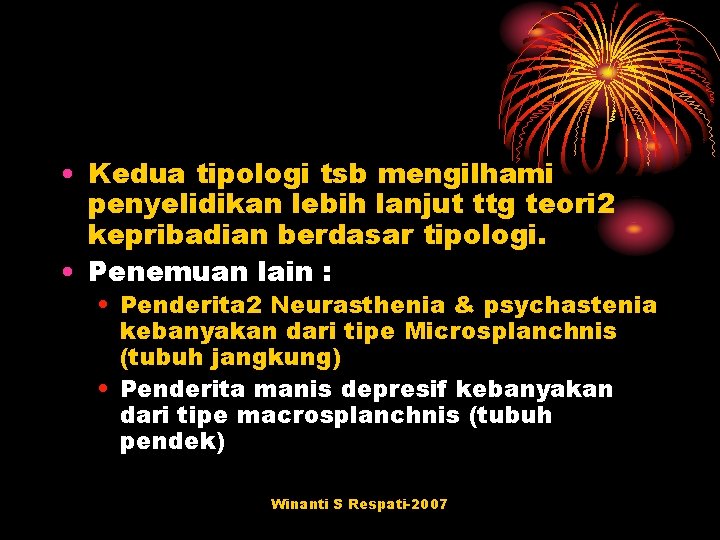 • Kedua tipologi tsb mengilhami penyelidikan lebih lanjut ttg teori2 kepribadian berdasar tipologi.
• Penemuan lain :
• Penderita2 Neurasthenia & psychastenia kebanyakan dari tipe Microsplanchnis (tubuh jangkung)
• Penderita manis depresif kebanyakan dari tipe macrosplanchnis (tubuh pendek)

Winanti S Respati-2007